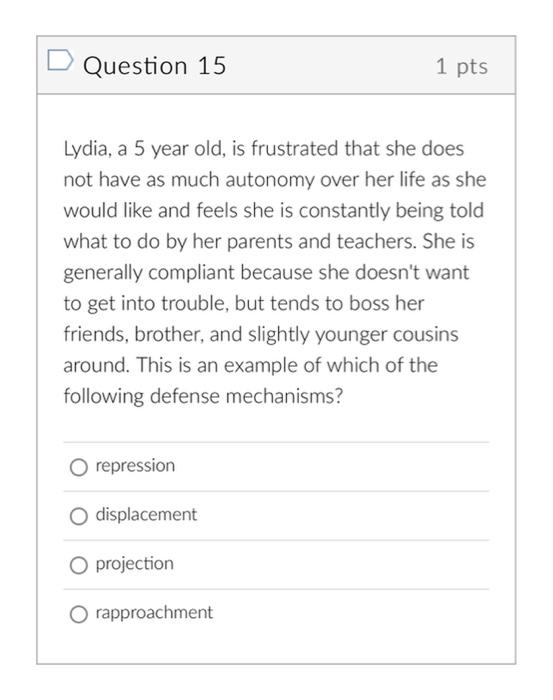 Question 15

1 pts

Lydia, a 5 year old, is frustrated that she does not have as much autonomy over her life as she would like and feels she is constantly being told what to do by her parents and teachers. She is generally compliant because she doesn't want to get into trouble, but tends to boss her friends, brother, and slightly younger cousins around. This is an example of which of the following defense mechanisms?

repression

displacement

projection

rapproachment